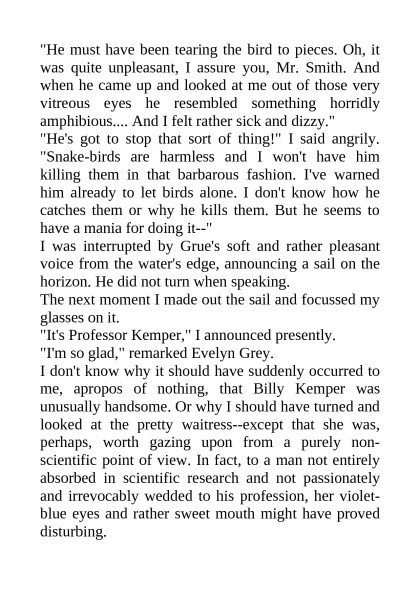 "He must have been tearing the bird to pieces. Oh, it was quite unpleasant, I assure you, Mr. Smith. And when he came up and looked at me out of those very vitreous eyes he resembled something horridly amphibious.... And I felt rather sick and dizzy."

"He's got to stop that sort of thing!" I said angrily. "Snake-birds are harmless and I won't have him killing them in that barbarous fashion. I've warned him already to let birds alone. I don't know how he catches them or why he kills them. But he seems to have a mania for doing it--"

I was interrupted by Grue's soft and rather pleasant voice from the water's edge, announcing a sail on the horizon. He did not turn when speaking.

The next moment I made out the sail and focussed my glasses on it.

"It's Professor Kemper," I announced presently.

"I'm so glad," remarked Evelyn Grey.

I don't know why it should have suddenly occurred to me, apropos of nothing, that Billy Kemper was unusually handsome. Or why I should have turned and looked at the pretty waitress--except that she was, perhaps, worth gazing upon from a purely non-scientific point of view. In fact, to a man not entirely absorbed in scientific research and not passionately and irrevocably wedded to his profession, her violet-blue eyes and rather sweet mouth might have proved disturbing.